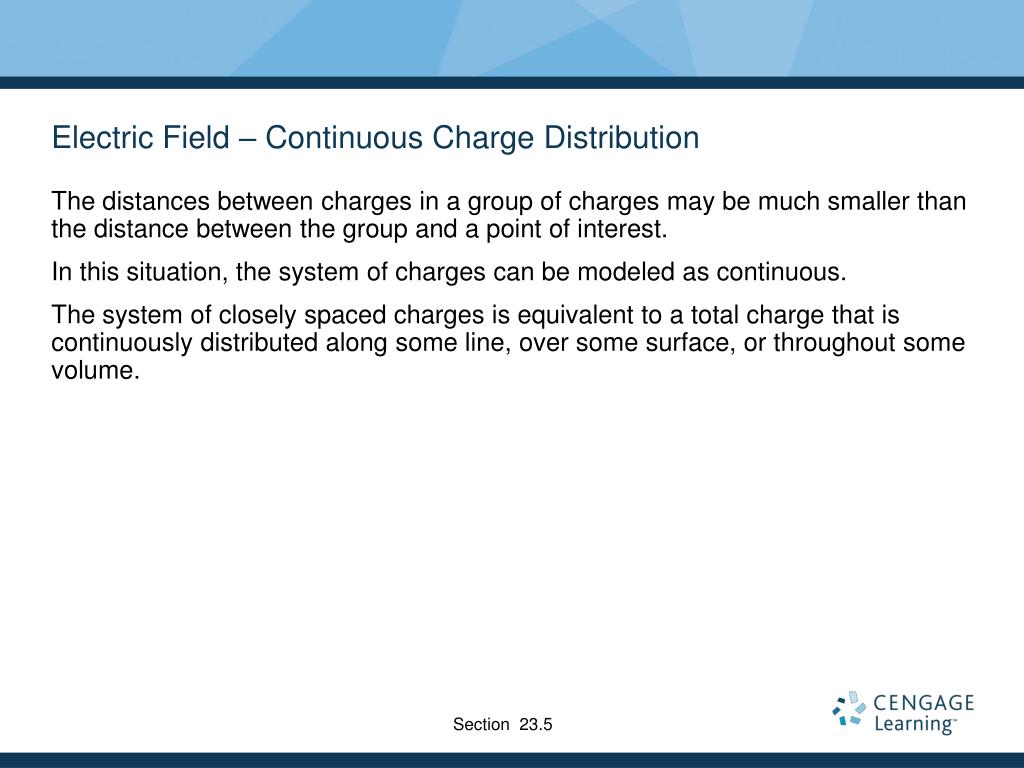 Electric Field – Continuous Charge Distribution

The distances between charges in a group of charges may be much smaller than the distance between the group and a point of interest.

In this situation, the system of charges can be modeled as continuous.

The system of closely spaced charges is equivalent to a total charge that is continuously distributed along some line, over some surface, or throughout some volume.

Section 23.5

CENGAGE Learning™